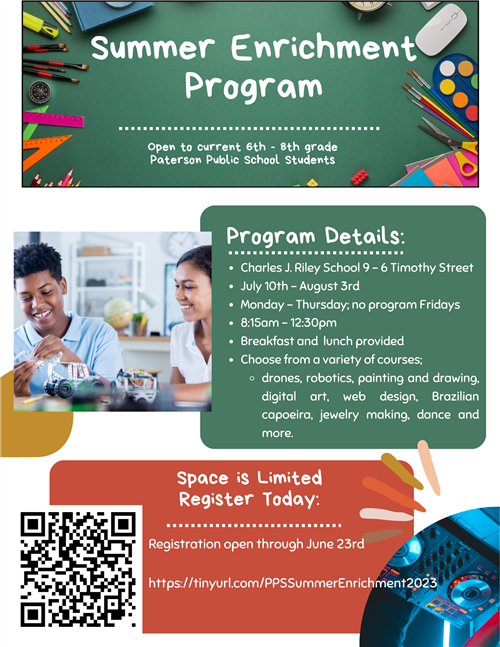 Summer Enrichment Program

Open to current 6th - 8th grade Paterson Public School Students

Program Details:

- Charles J. Riley School 9 – 6 Timothy Street
- July 10th – August 3rd
- Monday – Thursday; no program Fridays
- 8:15am – 12:30pm
- Breakfast and lunch provided
- Choose from a variety of courses;
  - drones, robotics, painting and drawing, digital art, web design, Brazilian capoeira, jewelry making, dance and more.

Space is Limited Register Today:

Registration open through June 23rd

https://tinyurl.com/PPSSummerEnrichment2023